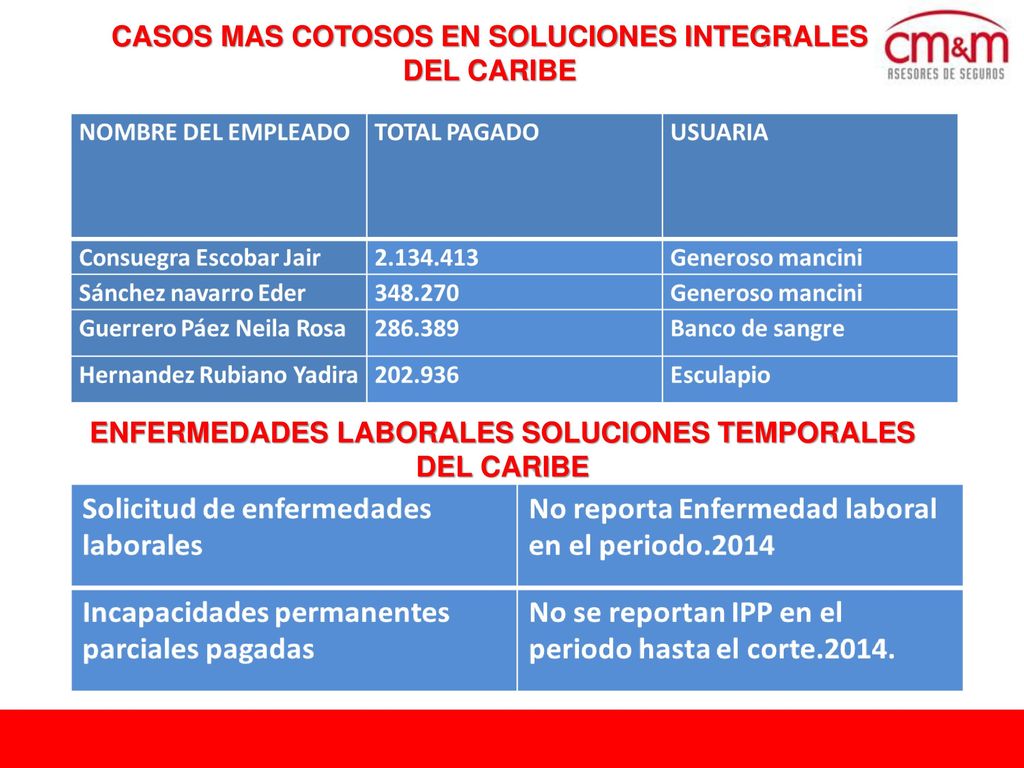 CASOS MAS COTOSOS EN SOLUCIONES INTEGRALES DEL CARIBE

cm&m
ASESORES DE SEGUROS

| NOMBRE DEL EMPLEADO | TOTAL PAGADO | USUARIA |
|---|---|---|
| Consuegra Escobar Jair | 2.134.413 | Generoso mancini |
| Sánchez navarro Eder | 348.270 | Generoso mancini |
| Guerrero Páez Neila Rosa | 286.389 | Banco de sangre |
| Hernandez Rubiano Yadira | 202.936 | Esculapio |

ENFERMEDADES LABORALES SOLUCIONES TEMPORALES DEL CARIBE

| Solicitud de enfermedades laborales | No reporta Enfermedad laboral en el periodo.2014 |
|---|---|
| Incapacidades permanentes parciales pagadas | No se reportan IPP en el periodo hasta el corte.2014. |